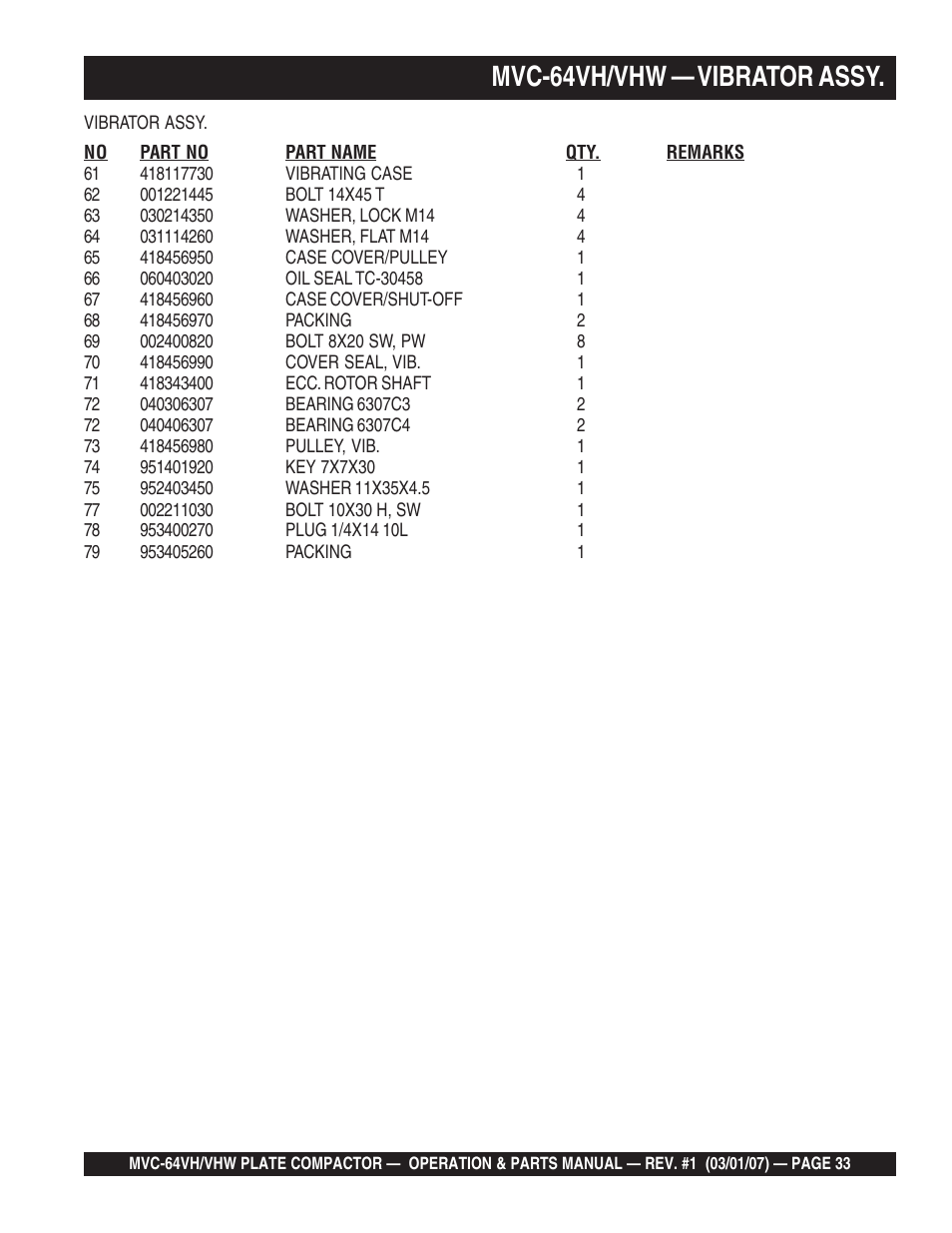 MVC-64VH/VHW — VIBRATOR ASSY.

VIBRATOR ASSY.

| NO | PART NO | PART NAME | QTY. | REMARKS |
|---|---|---|---|---|
| 61 | 418117730 | VIBRATING CASE | 1 | |
| 62 | 001221445 | BOLT 14X45 T | 4 | |
| 63 | 030214350 | WASHER, LOCK M14 | 4 | |
| 64 | 031114260 | WASHER, FLAT M14 | 4 | |
| 65 | 418456950 | CASE COVER/PULLEY | 1 | |
| 66 | 060403020 | OIL SEAL TC-30458 | 1 | |
| 67 | 418456960 | CASE COVER/SHUT-OFF | 1 | |
| 68 | 418456970 | PACKING | 2 | |
| 69 | 002400820 | BOLT 8X20 SW, PW | 8 | |
| 70 | 418456990 | COVER SEAL, VIB. | 1 | |
| 71 | 418343400 | ECC. ROTOR SHAFT | 1 | |
| 72 | 040306307 | BEARING 6307C3 | 2 | |
| 72 | 040406307 | BEARING 6307C4 | 2 | |
| 73 | 418456980 | PULLEY, VIB. | 1 | |
| 74 | 951401920 | KEY 7X7X30 | 1 | |
| 75 | 952403450 | WASHER 11X35X4.5 | 1 | |
| 77 | 002211030 | BOLT 10X30 H, SW | 1 | |
| 78 | 953400270 | PLUG 1/4X14 10L | 1 | |
| 79 | 953405260 | PACKING | 1 | |

MVC-64VH/VHW PLATE COMPACTOR — OPERATION & PARTS MANUAL — REV. #1 (03/01/07) — PAGE 33